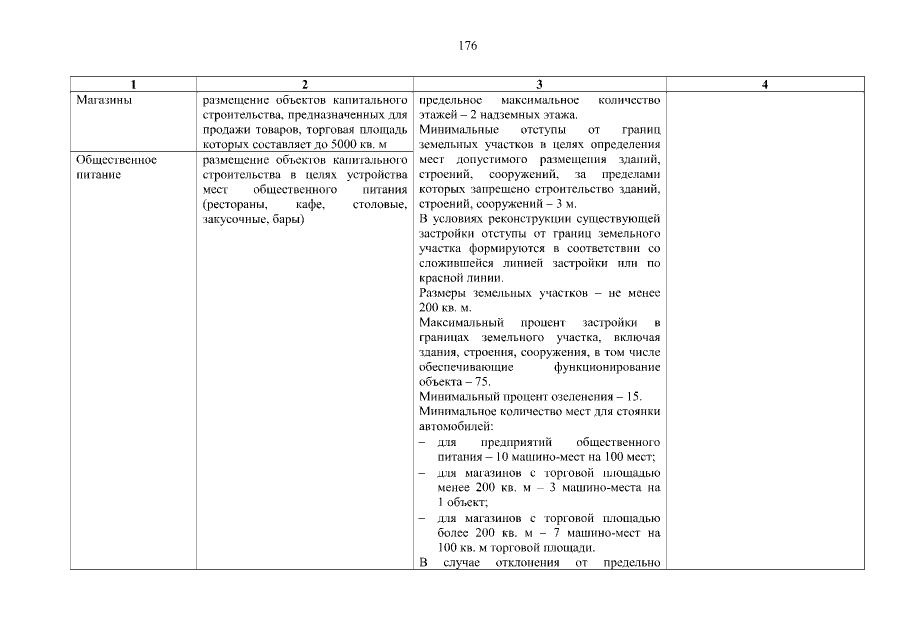 176

| 1 | 2 | 3 | 4 |
|---|---|---|---|
| Магазины | размещение объектов капитального строительства, предназначенных для продажи товаров, торговая площадь которых составляет до 5000 кв. м | предельное максимальное количество этажей – 2 надземных этажа. Минимальные отступы от границ земельных участков в целях определения мест допустимого размещения зданий, строений, сооружений, за пределами которых запрещено строительство зданий, строений, сооружений – 3 м. В условиях реконструкции существующей застройки отступы от границ земельного участка формируются в соответствии со сложившейся линией застройки или по красной линии. Размеры земельных участков – не менее 200 кв. м. Максимальный процент застройки в границах земельного участка, включая здания, строения, сооружения, в том числе обеспечивающие функционирование объекта – 75. Минимальный процент озеленения – 15. Минимальное количество мест для стоянки автомобилей: – для предприятий общественного питания – 10 машино-мест на 100 мест; – для магазинов с торговой площадью менее 200 кв. м – 3 машино-места на 1 объект; – для магазинов с торговой площадью более 200 кв. м – 7 машино-мест на 100 кв. м торговой площади. В случае отклонения от предельно | |
| Общественное питание | размещение объектов капитального строительства в целях устройства мест общественного питания (рестораны, кафе, столовые, закусочные, бары) | | |